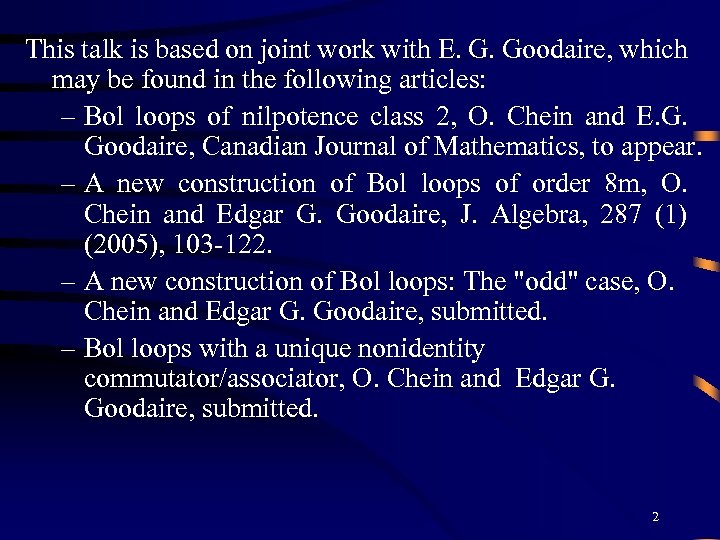 This talk is based on joint work with E. G. Goodaire, which may be found in the following articles:

– Bol loops of nilpotence class 2, O. Chein and E.G. Goodaire, Canadian Journal of Mathematics, to appear.

– A new construction of Bol loops of order 8m, O. Chein and Edgar G. Goodaire, J. Algebra, 287 (1) (2005), 103-122.

– A new construction of Bol loops: The "odd" case, O. Chein and Edgar G. Goodaire, submitted.

– Bol loops with a unique nonidentity commutator/associator, O. Chein and Edgar G. Goodaire, submitted.

2